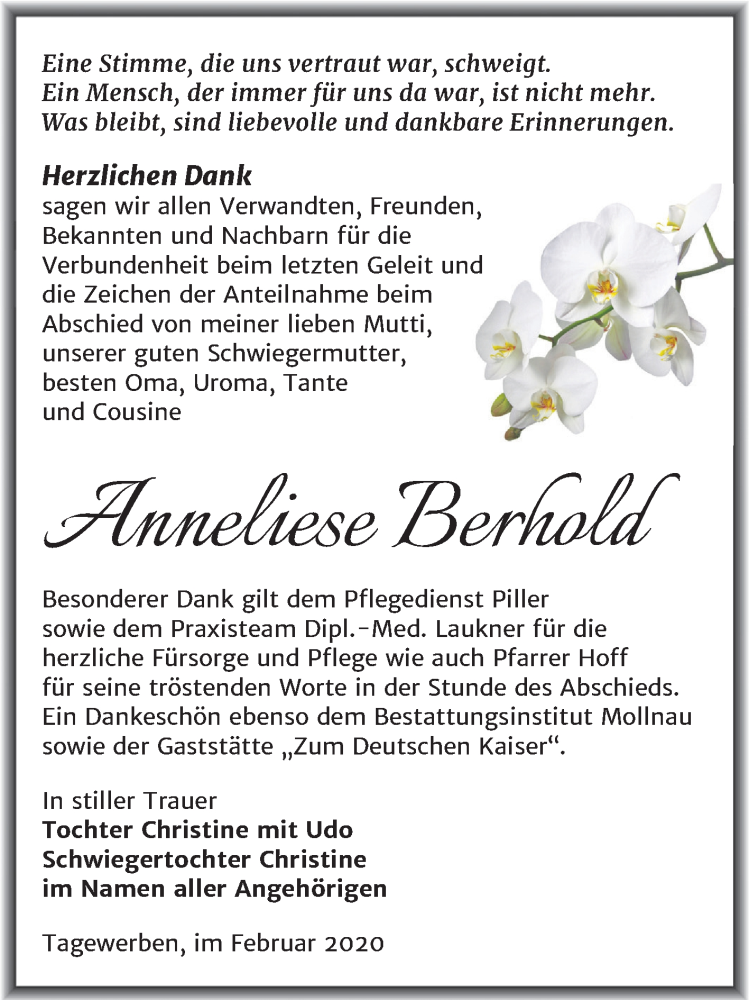 Eine Stimme, die uns vertraut war, schweigt.
Ein Mensch, der immer für uns da war, ist nicht mehr.
Was bleibt, sind liebevolle und dankbare Erinnerungen.

Herzlichen Dank
sagen wir allen Verwandten, Freunden, Bekannten und Nachbarn für die Verbundenheit beim letzten Geleit und die Zeichen der Anteilnahme beim Abschied von meiner lieben Mutti, unserer guten Schwiegermutter, besten Oma, Uroma, Tante und Cousine

Anneliese Berhold

Besonderer Dank gilt dem Pflegedienst Piller sowie dem Praxisteam Dipl.-Med. Laukner für die herzliche Fürsorge und Pflege wie auch Pfarrer Hoff für seine tröstenden Worte in der Stunde des Abschieds. Ein Dankeschön ebenso dem Bestattungsinstitut Mollnau sowie der Gaststätte „Zum Deutschen Kaiser“.

In stiller Trauer
Tochter Christine mit Udo
Schwiegertochter Christine
im Namen aller Angehörigen

Tagewerben, im Februar 2020